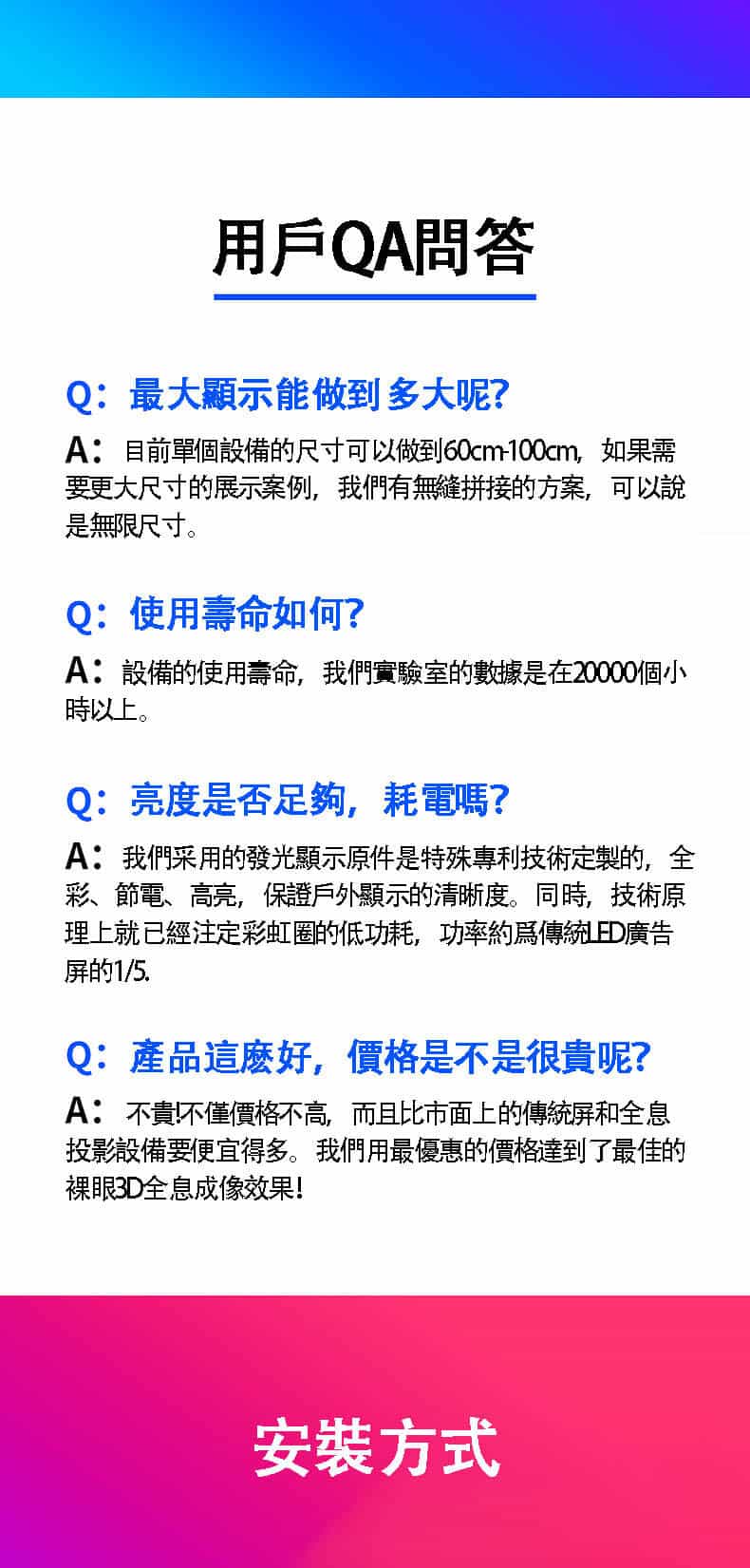 用戶QA問答

Q：最大顯示能做到多大呢?

A：目前單個設備的尺寸可以做到60cm-100cm，如果需要更大尺寸的展示案例，我們有無縫拼接的方案，可以說是無限尺寸。

Q：使用壽命如何?

A：設備的使用壽命，我們實驗室的數據是在20000個小時以上。

Q：亮度是否足夠，耗電嗎?

A：我們采用的發光顯示原件是特殊專利技術定製的，全彩、節電、高亮，保證戶外顯示的清晰度。同時，技術原理上就已經注定彩虹圈的低功耗，功率約爲傳統LED廣告屏的1/5.

Q：產品這麽好，價格是不是很貴呢?

A：不貴!不僅價格不高，而且比市面上的傳統屏和全息投影設備要便宜得多。我們用最優惠的價格達到了最佳的裸眼3D全息成像效果!

安裝方式